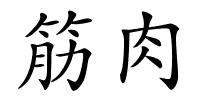 筋肉